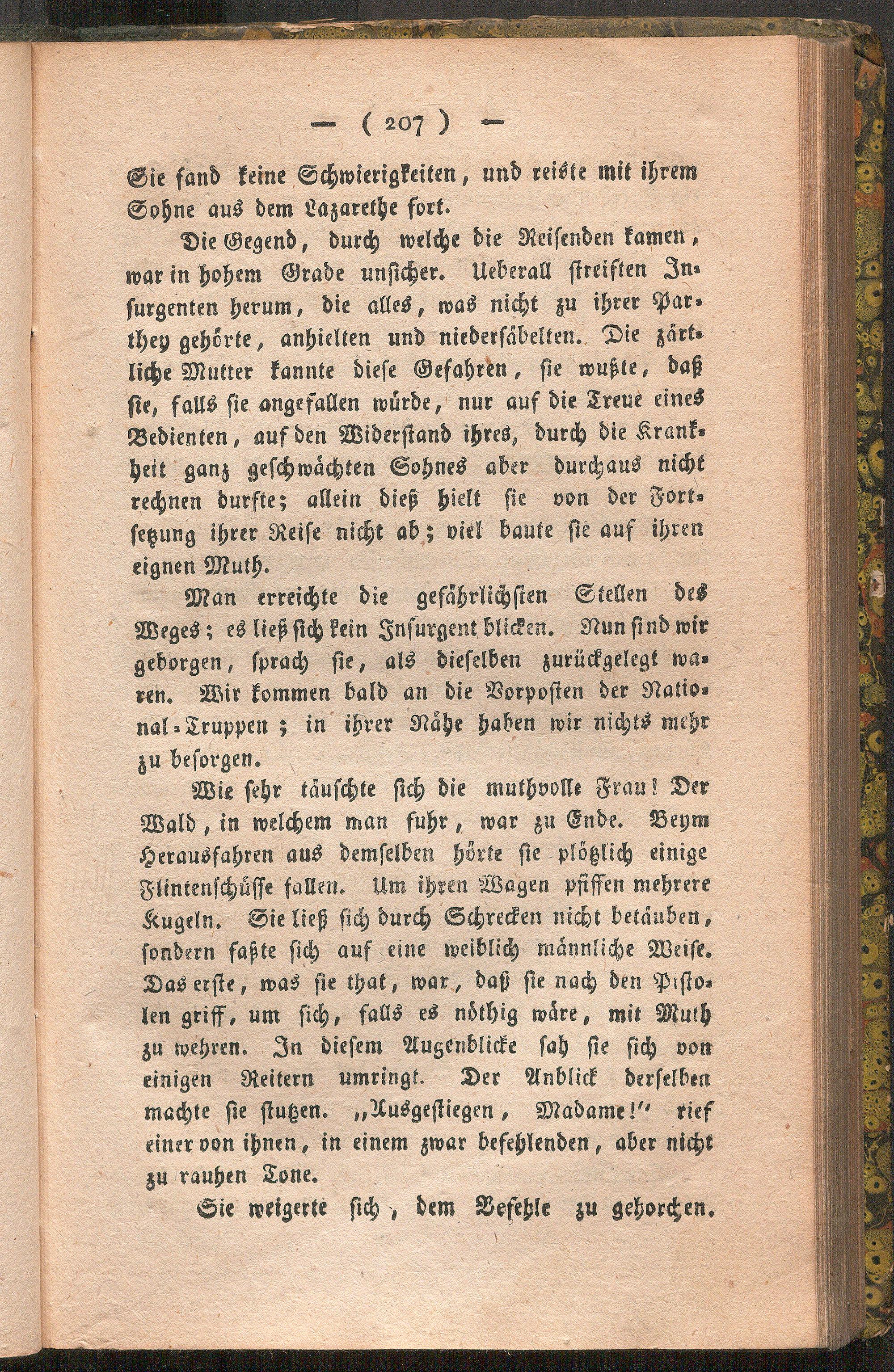 — ( 207 ) —

Sie fand keine Schwierigkeiten, und reiste mit ihrem Sohne aus dem Lazarethe fort.

Die Gegend, durch welche die Reisenden kamen, war in hohem Grade unsicher. Ueberall streiften Insurgenten herum, die alles, was nicht zu ihrer Parthey gehörte, anhielten und niedersäbelten. Die zärtliche Mutter kannte diese Gefahren, sie wußte, daß sie, falls sie angefallen würde, nur auf die Treue eines Bedienten, auf den Widerstand ihres, durch die Krankheit ganz geschwächten Sohnes aber durchaus nicht rechnen durfte; allein dieß hielt sie von der Fortsetzung ihrer Reise nicht ab; viel baute sie auf ihren eignen Muth.

Man erreichte die gefährlichsten Stellen des Weges; es ließ sich kein Insurgent blicken. Nun sind wir geborgen, sprach sie, als dieselben zurückgelegt waren. Wir kommen bald an die Vorposten der National-Truppen; in ihrer Nähe haben wir nichts mehr zu besorgen.

Wie sehr täuschte sich die muthvolle Frau! Der Wald, in welchem man fuhr, war zu Ende. Beym Herausfahren aus demselben hörte sie plötzlich einige Flintenschüsse fallen. Um ihren Wagen pfiffen mehrere Kugeln. Sie ließ sich durch Schrecken nicht betäuben, sondern faßte sich auf eine weiblich männliche Weise. Das erste, was sie that, war, daß sie nach den Pistolen griff, um sich, falls es nöthig wäre, mit Muth zu wehren. In diesem Augenblicke sah sie sich von einigen Reitern umringt. Der Anblick derselben machte sie stutzen. „Ausgestiegen, Madame!" rief einer von ihnen, in einem zwar befehlenden, aber nicht zu rauhen Tone.

Sie weigerte sich, dem Befehle zu gehorchen.